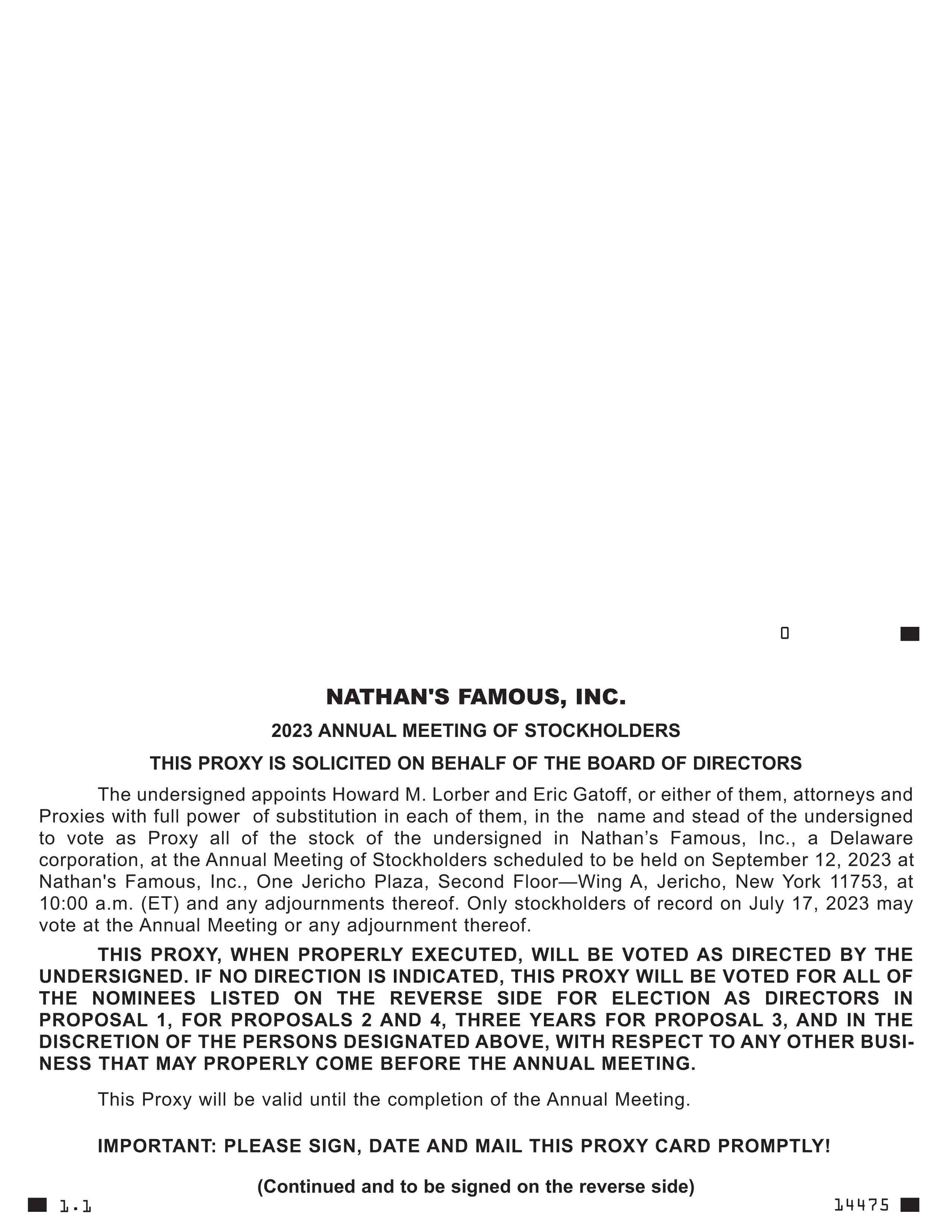 0

NATHAN'S FAMOUS, INC.

2023 ANNUAL MEETING OF STOCKHOLDERS

THIS PROXY IS SOLICITED ON BEHALF OF THE BOARD OF DIRECTORS

The undersigned appoints Howard M. Lorber and Eric Gatoff, or either of them, attorneys and Proxies with full power of substitution in each of them, in the name and stead of the undersigned to vote as Proxy all of the stock of the undersigned in Nathan’s Famous, Inc., a Delaware corporation, at the Annual Meeting of Stockholders scheduled to be held on September 12, 2023 at Nathan's Famous, Inc., One Jericho Plaza, Second Floor—Wing A, Jericho, New York 11753, at 10:00 a.m. (ET) and any adjournments thereof. Only stockholders of record on July 17, 2023 may vote at the Annual Meeting or any adjournment thereof.

THIS PROXY, WHEN PROPERLY EXECUTED, WILL BE VOTED AS DIRECTED BY THE UNDERSIGNED. IF NO DIRECTION IS INDICATED, THIS PROXY WILL BE VOTED FOR ALL OF THE NOMINEES LISTED ON THE REVERSE SIDE FOR ELECTION AS DIRECTORS IN PROPOSAL 1, FOR PROPOSALS 2 AND 4, THREE YEARS FOR PROPOSAL 3, AND IN THE DISCRETION OF THE PERSONS DESIGNATED ABOVE, WITH RESPECT TO ANY OTHER BUSINESS THAT MAY PROPERLY COME BEFORE THE ANNUAL MEETING.

This Proxy will be valid until the completion of the Annual Meeting.

IMPORTANT: PLEASE SIGN, DATE AND MAIL THIS PROXY CARD PROMPTLY!

(Continued and to be signed on the reverse side)

1.1

14475